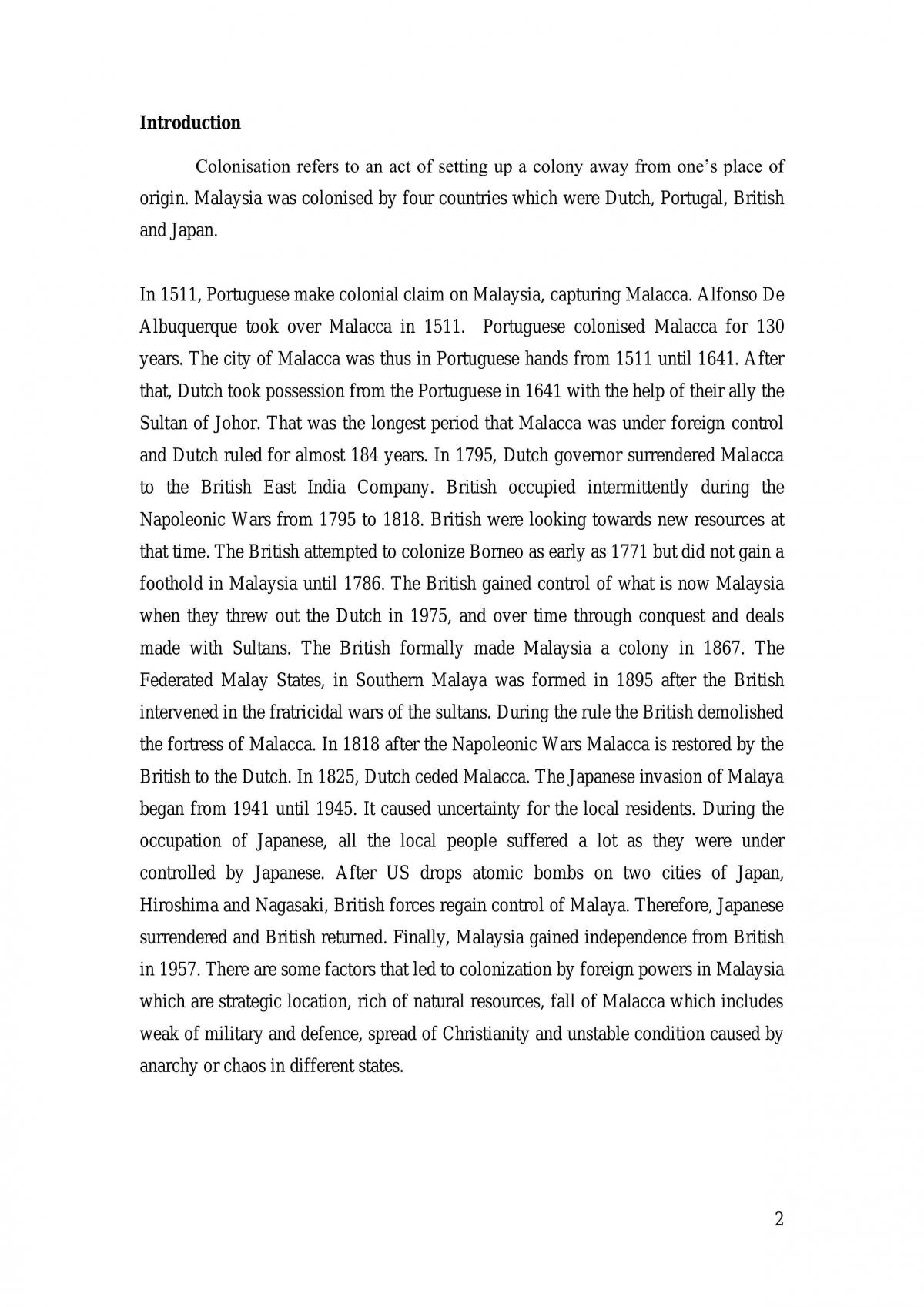 Introduction

Colonisation refers to an act of setting up a colony away from one's place of origin. Malaysia was colonised by four countries which were Dutch, Portugal, British and Japan.

In 1511, Portuguese make colonial claim on Malaysia, capturing Malacca. Alfonso De Albuquerque took over Malacca in 1511. Portuguese colonised Malacca for 130 years. The city of Malacca was thus in Portuguese hands from 1511 until 1641. After that, Dutch took possession from the Portuguese in 1641 with the help of their ally the Sultan of Johor. That was the longest period that Malacca was under foreign control and Dutch ruled for almost 184 years. In 1795, Dutch governor surrendered Malacca to the British East India Company. British occupied intermittently during the Napoleonic Wars from 1795 to 1818. British were looking towards new resources at that time. The British attempted to colonize Borneo as early as 1771 but did not gain a foothold in Malaysia until 1786. The British gained control of what is now Malaysia when they threw out the Dutch in 1975, and over time through conquest and deals made with Sultans. The British formally made Malaysia a colony in 1867. The Federated Malay States, in Southern Malaya was formed in 1895 after the British intervened in the fratricidal wars of the sultans. During the rule the British demolished the fortress of Malacca. In 1818 after the Napoleonic Wars Malacca is restored by the British to the Dutch. In 1825, Dutch ceded Malacca. The Japanese invasion of Malaya began from 1941 until 1945. It caused uncertainty for the local residents. During the occupation of Japanese, all the local people suffered a lot as they were under controlled by Japanese. After US drops atomic bombs on two cities of Japan, Hiroshima and Nagasaki, British forces regain control of Malaya. Therefore, Japanese surrendered and British returned. Finally, Malaysia gained independence from British in 1957. There are some factors that led to colonization by foreign powers in Malaysia which are strategic location, rich of natural resources, fall of Malacca which includes weak of military and defence, spread of Christianity and unstable condition caused by anarchy or chaos in different states.

2